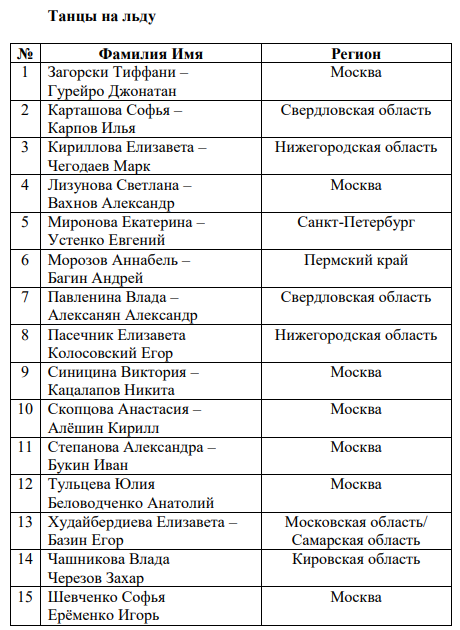 Танцы на льду

| № | Фамилия Имя | Регион |
|---|---|---|
| 1 | Загорски Тиффани – Гурейро Джонатан | Москва |
| 2 | Карташова Софья – Карпов Илья | Свердловская область |
| 3 | Кириллова Елизавета – Чегодаев Марк | Нижегородская область |
| 4 | Лизунова Светлана – Вахнов Александр | Москва |
| 5 | Миронова Екатерина – Устенко Евгений | Санкт-Петербург |
| 6 | Морозов Аннабель – Багин Андрей | Пермский край |
| 7 | Павленина Влада – Алексанян Александр | Свердловская область |
| 8 | Пасечник Елизавета Колосовский Егор | Нижегородская область |
| 9 | Синицина Виктория – Кацалапов Никита | Москва |
| 10 | Скопцова Анастасия – Алёшин Кирилл | Москва |
| 11 | Степанова Александра – Букин Иван | Москва |
| 12 | Тульцева Юлия Беловодченко Анатолий | Москва |
| 13 | Худайбердиева Елизавета – Базин Егор | Московская область/ Самарская область |
| 14 | Чашникова Влада Черезов Захар | Кировская область |
| 15 | Шевченко Софья Ерёменко Игорь | Москва |